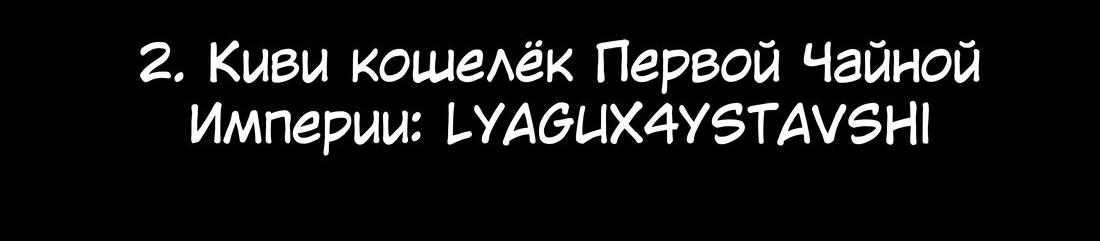 2. Киви кошелёк Первой Чайной Империи: LYAGUX4YSTAVSHI